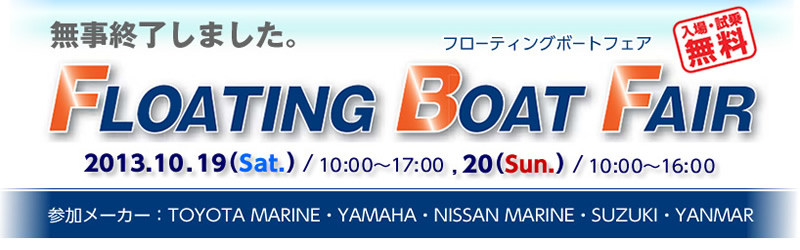 無事終了しました。

フローティングボートフェア

入場・試乗 無料

FLOATING BOAT FAIR

2013.10.19(Sat.) / 10:00〜17:00 , 20(Sun.) / 10:00〜16:00

参加メーカー：TOYOTA MARINE・YAMAHA・NISSAN MARINE・SUZUKI・YANMAR